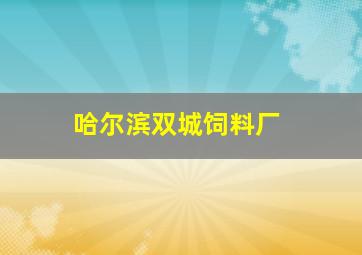 哈尔滨双城饲料厂